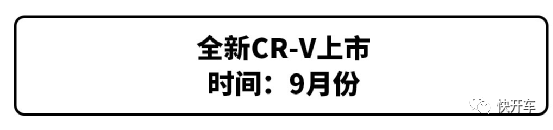 全新CR-V上市
时间：9月份

快开车